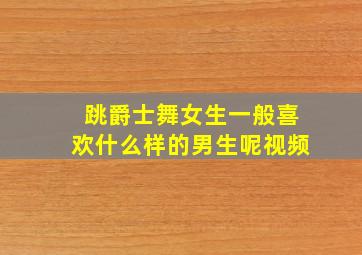 跳爵士舞女生一般喜欢什么样的男生呢视频